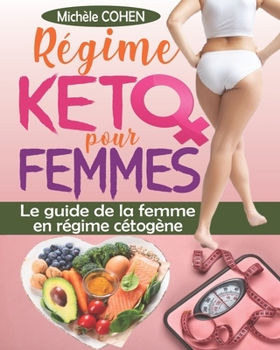 Michèle COHEN

Régime
KETO
pour
FEMMES

Le guide de la femme en régime cétogène